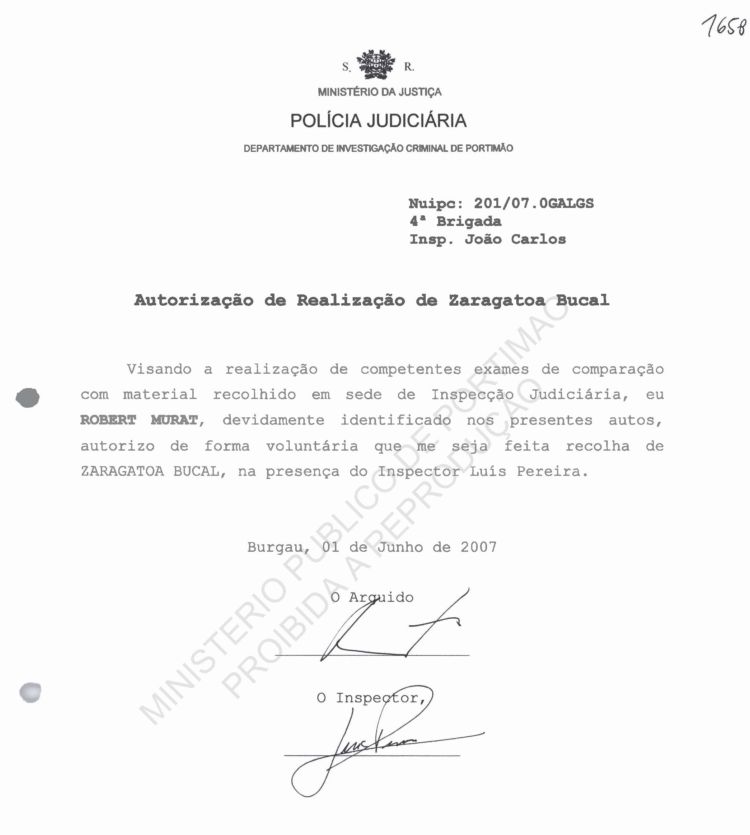 1658

S. R.

MINISTÉRIO DA JUSTIÇA

POLÍCIA JUDICIÁRIA

DEPARTAMENTO DE INVESTIGAÇÃO CRIMINAL DE PORTIMÃO

Nuipc: 201/07.0GALGS
4ª Brigada
Insp. João Carlos

Autorização de Realização de Zaragatoa Bucal

Visando a realização de competentes exames de comparação com material recolhido em sede de Inspecção Judiciária, eu ROBERT MURAT, devidamente identificado nos presentes autos, autorizo de forma voluntária que me seja feita recolha de ZARAGATOA BUCAL, na presença do Inspector Luís Pereira.

Burgau, 01 de Junho de 2007

O Arguido

O Inspector,

MINISTERIO PUBLICO DE PORTIMAO
PROIBIDA A REPRODUÇÃO